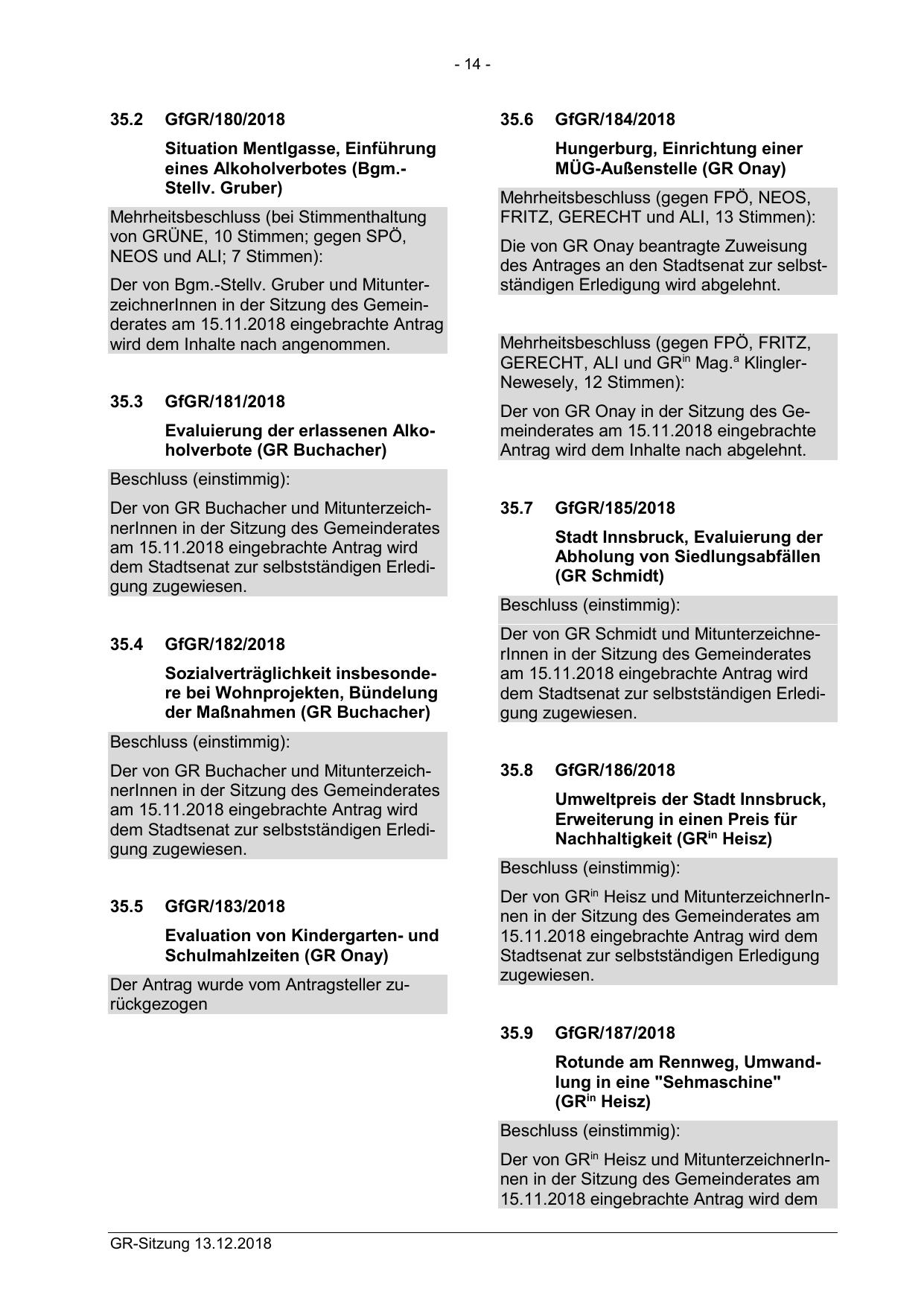 - 14 -

35.2 GfGR/180/2018

Situation Mentlgasse, Einführung eines Alkoholverbotes (Bgm.-Stellv. Gruber)

Mehrheitsbeschluss (bei Stimmenthaltung von GRÜNE, 10 Stimmen; gegen SPÖ, NEOS und ALI; 7 Stimmen):

Der von Bgm.-Stellv. Gruber und MitunterzeichnerInnen in der Sitzung des Gemeinderates am 15.11.2018 eingebrachte Antrag wird dem Inhalte nach angenommen.

35.3 GfGR/181/2018

Evaluierung der erlassenen Alkoholverbote (GR Buchacher)

Beschluss (einstimmig):

Der von GR Buchacher und MitunterzeichnerInnen in der Sitzung des Gemeinderates am 15.11.2018 eingebrachte Antrag wird dem Stadtsenat zur selbstständigen Erledigung zugewiesen.

35.4 GfGR/182/2018

Sozialverträglichkeit insbesondere bei Wohnprojekten, Bündelung der Maßnahmen (GR Buchacher)

Beschluss (einstimmig):

Der von GR Buchacher und MitunterzeichnerInnen in der Sitzung des Gemeinderates am 15.11.2018 eingebrachte Antrag wird dem Stadtsenat zur selbstständigen Erledigung zugewiesen.

35.5 GfGR/183/2018

Evaluation von Kindergarten- und Schulmahlzeiten (GR Onay)

Der Antrag wurde vom Antragsteller zurückgezogen

35.6 GfGR/184/2018

Hungerburg, Einrichtung einer MÜG-Außenstelle (GR Onay)

Mehrheitsbeschluss (gegen FPÖ, NEOS, FRITZ, GERECHT und ALI, 13 Stimmen):

Die von GR Onay beantragte Zuweisung des Antrages an den Stadtsenat zur selbstständigen Erledigung wird abgelehnt.

Mehrheitsbeschluss (gegen FPÖ, FRITZ, GERECHT, ALI und GR$^{in}$ Mag.$^{a}$ Klingler-Newesely, 12 Stimmen):

Der von GR Onay in der Sitzung des Gemeinderates am 15.11.2018 eingebrachte Antrag wird dem Inhalte nach abgelehnt.

35.7 GfGR/185/2018

Stadt Innsbruck, Evaluierung der Abholung von Siedlungsabfällen (GR Schmidt)

Beschluss (einstimmig):

Der von GR Schmidt und MitunterzeichnerInnen in der Sitzung des Gemeinderates am 15.11.2018 eingebrachte Antrag wird dem Stadtsenat zur selbstständigen Erledigung zugewiesen.

35.8 GfGR/186/2018

Umweltpreis der Stadt Innsbruck, Erweiterung in einen Preis für Nachhaltigkeit (GR$^{in}$ Heisz)

Beschluss (einstimmig):

Der von GR$^{in}$ Heisz und MitunterzeichnerInnen in der Sitzung des Gemeinderates am 15.11.2018 eingebrachte Antrag wird dem Stadtsenat zur selbstständigen Erledigung zugewiesen.

35.9 GfGR/187/2018

Rotunde am Rennweg, Umwandlung in eine "Sehmaschine" (GR$^{in}$ Heisz)

Beschluss (einstimmig):

Der von GR$^{in}$ Heisz und MitunterzeichnerInnen in der Sitzung des Gemeinderates am 15.11.2018 eingebrachte Antrag wird dem

GR-Sitzung 13.12.2018